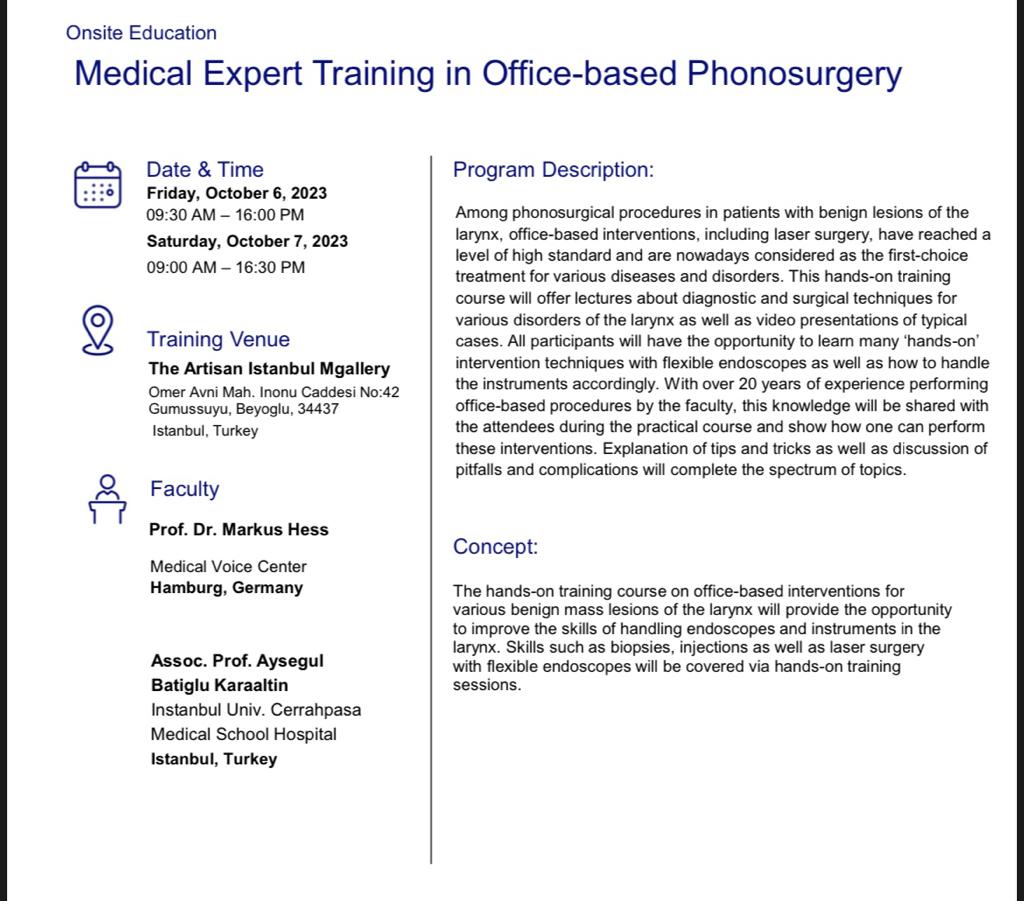 Onsite Education

Medical Expert Training in Office-based Phonosurgery

Date & Time
Friday, October 6, 2023
09:30 AM – 16:00 PM
Saturday, October 7, 2023
09:00 AM – 16:30 PM

Training Venue
The Artisan Istanbul Mgallery
Omer Avni Mah. Inonu Caddesi No:42
Gumussuyu, Beyoglu, 34437
Istanbul, Turkey

Faculty
Prof. Dr. Markus Hess

Medical Voice Center
Hamburg, Germany

Assoc. Prof. Aysegul Batiglu Karaaltin
Instanbul Univ. Cerrahpasa
Medical School Hospital
Istanbul, Turkey

Program Description:

Among phonosurgical procedures in patients with benign lesions of the larynx, office-based interventions, including laser surgery, have reached a level of high standard and are nowadays considered as the first-choice treatment for various diseases and disorders. This hands-on training course will offer lectures about diagnostic and surgical techniques for various disorders of the larynx as well as video presentations of typical cases. All participants will have the opportunity to learn many 'hands-on' intervention techniques with flexible endoscopes as well as how to handle the instruments accordingly. With over 20 years of experience performing office-based procedures by the faculty, this knowledge will be shared with the attendees during the practical course and show how one can perform these interventions. Explanation of tips and tricks as well as discussion of pitfalls and complications will complete the spectrum of topics.

Concept:

The hands-on training course on office-based interventions for various benign mass lesions of the larynx will provide the opportunity to improve the skills of handling endoscopes and instruments in the larynx. Skills such as biopsies, injections as well as laser surgery with flexible endoscopes will be covered via hands-on training sessions.